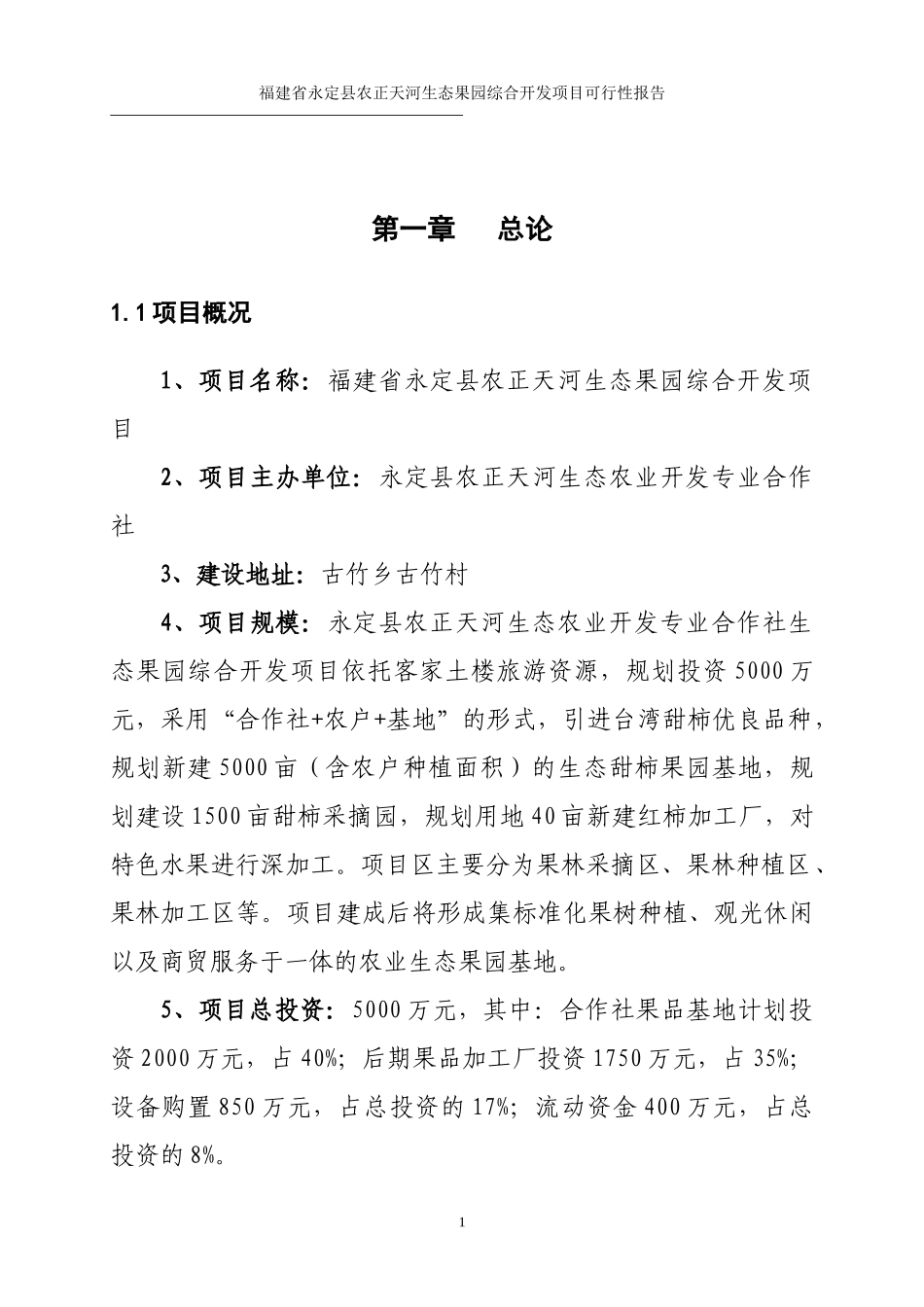 福建省永定县农正天河生态果园综合开发项目可行性报告

第一章　总论

1.1 项目概况

1、项目名称：福建省永定县农正天河生态果园综合开发项目

2、项目主办单位：永定县农正天河生态农业开发专业合作社

3、建设地址：古竹乡古竹村

4、项目规模：永定县农正天河生态农业开发专业合作社生态果园综合开发项目依托客家土楼旅游资源，规划投资5000万元，采用“合作社+农户+基地”的形式，引进台湾甜柿优良品种，规划新建5000亩（含农户种植面积）的生态甜柿果园基地，规划建设1500亩甜柿采摘园，规划用地40亩新建红柿加工厂，对特色水果进行深加工。项目区主要分为果林采摘区、果林种植区、果林加工区等。项目建成后将形成集标准化果树种植、观光休闲以及商贸服务于一体的农业生态果园基地。

5、项目总投资：5000万元，其中：合作社果品基地计划投资2000万元，占40%；后期果品加工厂投资1750万元，占35%；设备购置850万元，占总投资的17%；流动资金400万元，占总投资的8%。

1